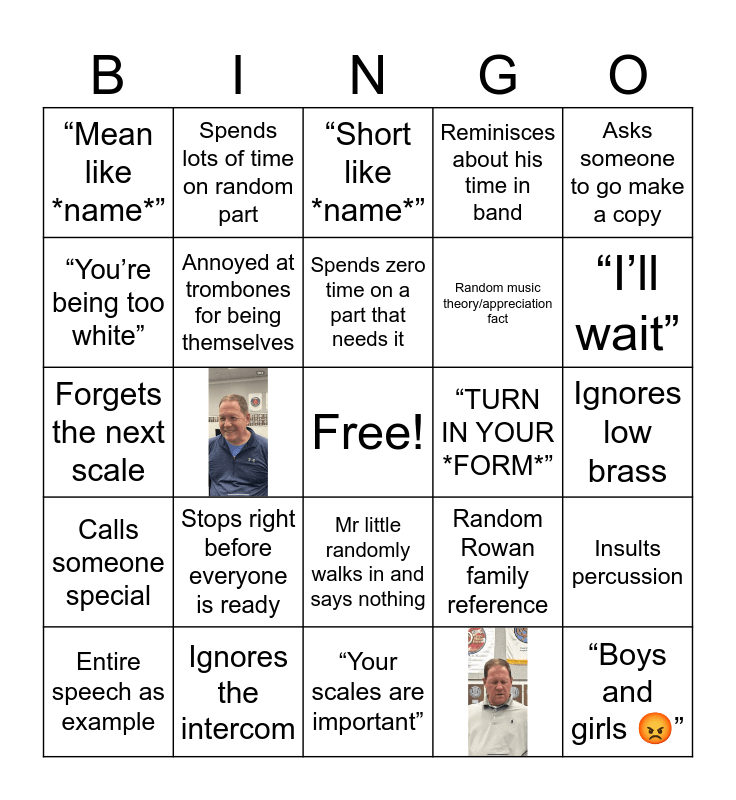 | B | I | N | G | O |
|---|---|---|---|---|
| “Mean like \*name\*” | Spends lots of time on random part | “Short like \*name\*” | Reminisces about his time in band | Asks someone to go make a copy |
| “You’re being too white” | Annoyed at trombones for being themselves | Spends zero time on a part that needs it | Random music theory/appreciation fact | “I’ll wait” |
| Forgets the next scale | | Free! | “TURN IN YOUR \*FORM\*” | Ignores low brass |
| Calls someone special | Stops right before everyone is ready | Mr little randomly walks in and says nothing | Random Rowan family reference | Insults percussion |
| Entire speech as example | Ignores the intercom | “Your scales are important” | | “Boys and girls 😡” |